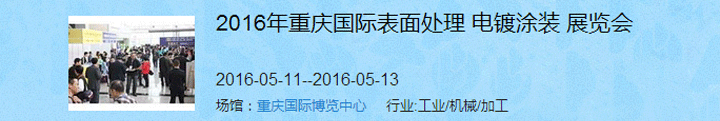 2016年重庆国际表面处理 电镀涂装 展览会

2016-05-11--2016-05-13

场馆：重庆国际博览中心　行业:工业/机械/加工